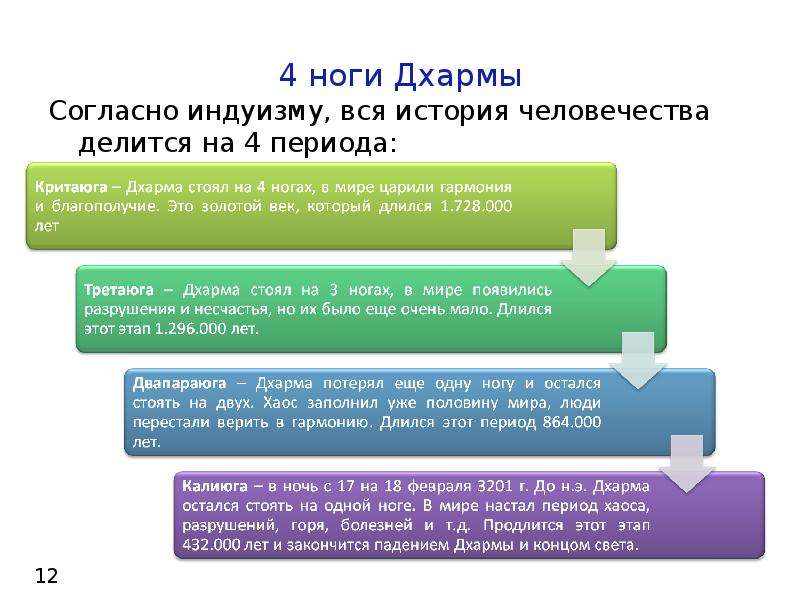 4 ноги Дхармы

Согласно индуизму, вся история человечества делится на 4 периода:

Критаюга – Дхарма стоял на 4 ногах, в мире царили гармония и благополучие. Это золотой век, который длился 1.728.000 лет

Третаюга – Дхарма стоял на 3 ногах, в мире появились разрушения и несчастья, но их было еще очень мало. Длился этот этап 1.296.000 лет.

Двапараюга – Дхарма потерял еще одну ногу и остался стоять на двух. Хаос заполнил уже половину мира, люди перестали верить в гармонию. Длился этот период 864.000 лет.

Калиюга – в ночь с 17 на 18 февраля 3201 г. До н.э. Дхарма остался стоять на одной ноге. В мире настал период хаоса, разрушений, горя, болезней и т.д. Продлится этот этап 432.000 лет и закончится падением Дхармы и концом света.

12